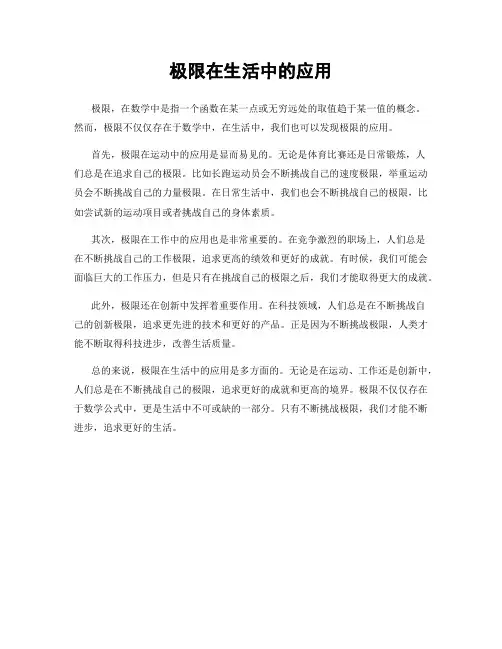 极限在生活中的应用

极限，在数学中是指一个函数在某一点或无穷远处的取值趋于某一值的概念。然而，极限不仅仅存在于数学中，在生活中，我们也可以发现极限的应用。

首先，极限在运动中的应用是显而易见的。无论是体育比赛还是日常锻炼，人们总是在追求自己的极限。比如长跑运动员会不断挑战自己的速度极限，举重运动员会不断挑战自己的力量极限。在日常生活中，我们也会不断挑战自己的极限，比如尝试新的运动项目或者挑战自己的身体素质。

其次，极限在工作中的应用也是非常重要的。在竞争激烈的职场上，人们总是在不断挑战自己的工作极限，追求更高的绩效和更好的成就。有时候，我们可能会面临巨大的工作压力，但是只有在挑战自己的极限之后，我们才能取得更大的成就。

此外，极限还在创新中发挥着重要作用。在科技领域，人们总是在不断挑战自己的创新极限，追求更先进的技术和更好的产品。正是因为不断挑战极限，人类才能不断取得科技进步，改善生活质量。

总的来说，极限在生活中的应用是多方面的。无论是在运动、工作还是创新中，人们总是在不断挑战自己的极限，追求更好的成就和更高的境界。极限不仅仅存在于数学公式中，更是生活中不可或缺的一部分。只有不断挑战极限，我们才能不断进步，追求更好的生活。